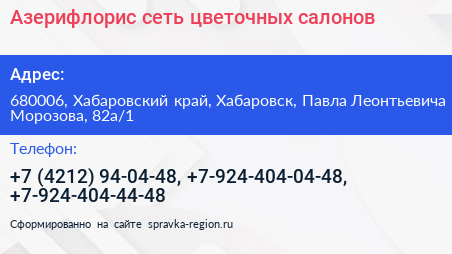 Азерифлорис сеть цветочных салонов

Адрес:

680006, Хабаровский край, Хабаровск, Павла Леонтьевича Морозова, 82а/1

Телефон:

+7 (4212) 94-04-48, +7-924-404-04-48, +7-924-404-44-48

Сформированно на сайте spravka-region.ru